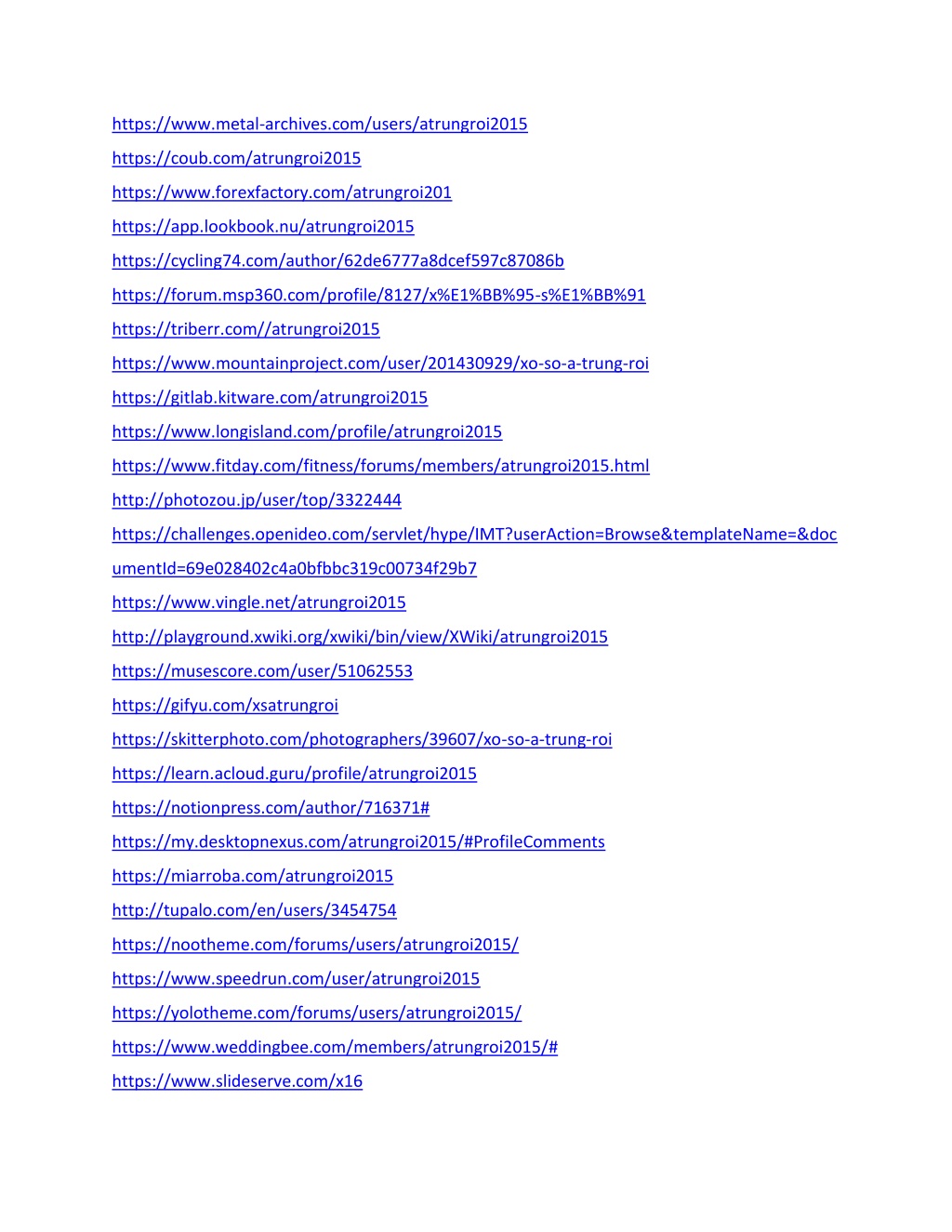 https://www.metal-archives.com/users/atrungroi2015

https://coub.com/atrungroi2015

https://www.forexfactory.com/atrungroi201

https://app.lookbook.nu/atrungroi2015

https://cycling74.com/author/62de6777a8dcef597c87086b

https://forum.msp360.com/profile/8127/x%E1%BB%95-s%E1%BB%91

https://triberr.com//atrungroi2015

https://www.mountainproject.com/user/201430929/xo-so-a-trung-roi

https://gitlab.kitware.com/atrungroi2015

https://www.longisland.com/profile/atrungroi2015

https://www.fitday.com/fitness/forums/members/atrungroi2015.html

http://photozou.jp/user/top/3322444

https://challenges.openideo.com/servlet/hype/IMT?userAction=Browse&templateName=&documentId=69e028402c4a0bfbbc319c00734f29b7

https://www.vingle.net/atrungroi2015

http://playground.xwiki.org/xwiki/bin/view/XWiki/atrungroi2015

https://musescore.com/user/51062553

https://gifyu.com/xsatrungroi

https://skitterphoto.com/photographers/39607/xo-so-a-trung-roi

https://learn.acloud.guru/profile/atrungroi2015

https://notionpress.com/author/716371#

https://my.desktopnexus.com/atrungroi2015/#ProfileComments

https://miarroba.com/atrungroi2015

http://tupalo.com/en/users/3454754

https://nootheme.com/forums/users/atrungroi2015/

https://www.speedrun.com/user/atrungroi2015

https://yolotheme.com/forums/users/atrungroi2015/

https://www.weddingbee.com/members/atrungroi2015/#

https://www.slideserve.com/x16